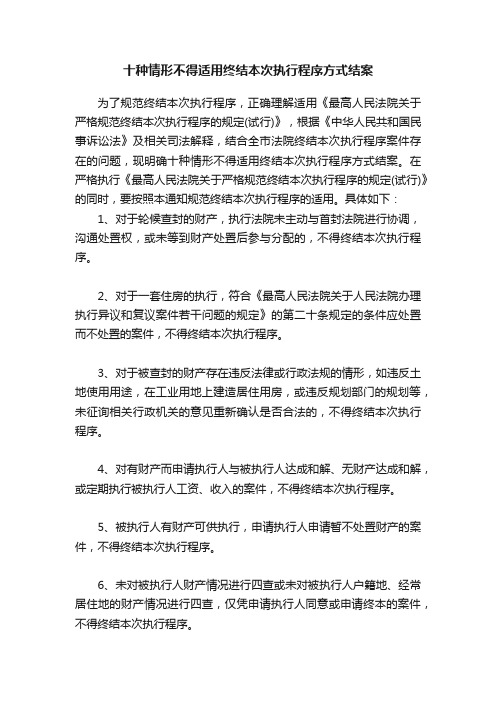 十种情形不得适用终结本次执行程序方式结案

为了规范终结本次执行程序，正确理解适用《最高人民法院关于严格规范终结本次执行程序的规定(试行)》，根据《中华人民共和国民事诉讼法》及相关司法解释，结合全市法院终结本次执行程序案件存在的问题，现明确十种情形不得适用终结本次执行程序方式结案。在严格执行《最高人民法院关于严格规范终结本次执行程序的规定(试行)》的同时，要按照本通知规范终结本次执行程序的适用。具体如下：

1、对于轮候查封的财产，执行法院未主动与首封法院进行协调，沟通处置权，或未等到财产处置后参与分配的，不得终结本次执行程序。

2、对于一套住房的执行，符合《最高人民法院关于人民法院办理执行异议和复议案件若干问题的规定》的第二十条规定的条件应处置而不处置的案件，不得终结本次执行程序。

3、对于被查封的财产存在违反法律或行政法规的情形，如违反土地使用用途，在工业用地上建造居住用房，或违反规划部门的规划等，未征询相关行政机关的意见重新确认是否合法的，不得终结本次执行程序。

4、对有财产而申请执行人与被执行人达成和解、无财产达成和解，或定期执行被执行人工资、收入的案件，不得终结本次执行程序。

5、被执行人有财产可供执行，申请执行人申请暂不处置财产的案件，不得终结本次执行程序。

6、未对被执行人财产情况进行四查或未对被执行人户籍地、经常居住地的财产情况进行四查，仅凭申请执行人同意或申请终本的案件，不得终结本次执行程序。